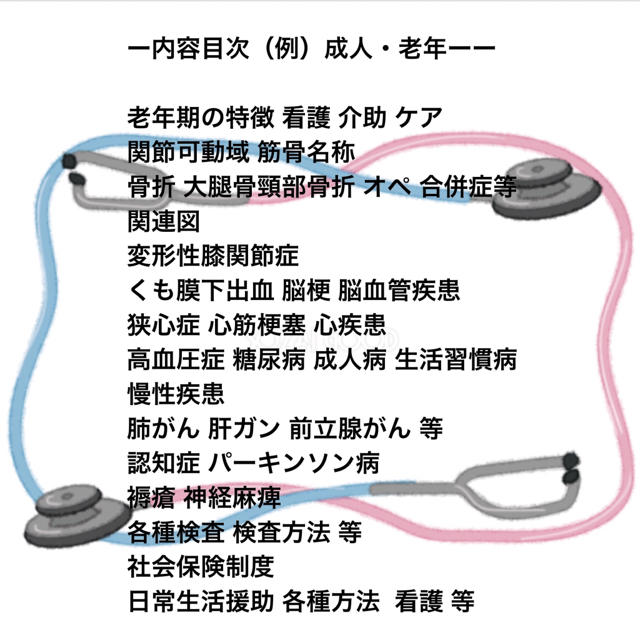 ー内容目次（例）成人・老年ーー

老年期の特徴 看護 介助 ケア
関節可動域 筋骨名称
骨折 大腿骨頸部骨折 オペ 合併症等
関連図
変形性膝関節症
くも膜下出血 脳梗 脳血管疾患
狭心症 心筋梗塞 心疾患
高血圧症 糖尿病 成人病 生活習慣病
慢性疾患
肺がん 肝ガン 前立腺がん 等
認知症 パーキンソン病
褥瘡 神経麻痺
各種検査 検査方法 等
社会保険制度
日常生活援助 各種方法 看護 等